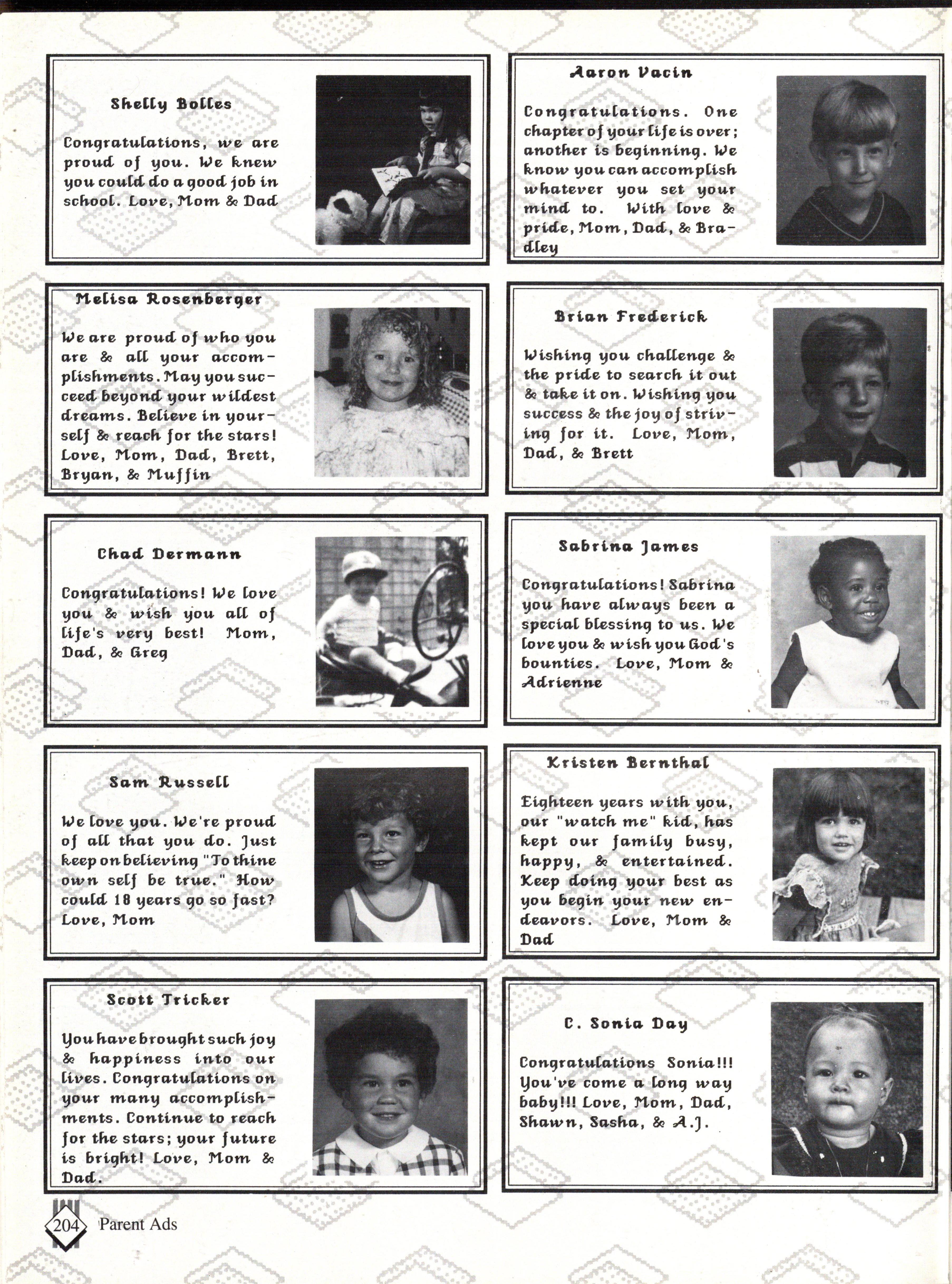 Shelly Bolles

Congratulations, we are proud of you. We knew you could do a good job in school. Love, Mom & Dad

Melisa Rosenberger

We are proud of who you are & all your accomplishments. May you succeed beyond your wildest dreams. Believe in yourself & reach for the stars! Love, Mom, Dad, Brett, Bryan, & Muffin

Chad Dermann

Congratulations! We love you & wish you all of life's very best! Mom, Dad, & Greg

Sam Russell

We love you. We're proud of all that you do. Just keep on believing "To thine own self be true." How could 18 years go so fast? Love, Mom

Scott Tricker

You have brought such joy & happiness into our lives. Congratulations on your many accomplishments. Continue to reach for the stars; your future is bright! Love, Mom & Dad.

Aaron Vacin

Congratulations. One chapter of your life is over; another is beginning. We know you can accomplish whatever you set your mind to. With love & pride, Mom, Dad, & Bradley

Brian Frederick

Wishing you challenge & the pride to search it out & take it on. Wishing you success & the joy of striving for it. Love, Mom, Dad, & Brett

Sabrina James

Congratulations! Sabrina you have always been a special blessing to us. We love you & wish you God's bounties. Love, Mom & Adrienne

Kristen Bernthal

Eighteen years with you, our "watch me" kid, has kept our family busy, happy, & entertained. Keep doing your best as you begin your new endeavors. Love, Mom & Dad

C. Sonia Day

Congratulations Sonia!!! You've come a long way baby!!! Love, Mom, Dad, Shawn, Sasha, & A.J.

204 Parent Ads